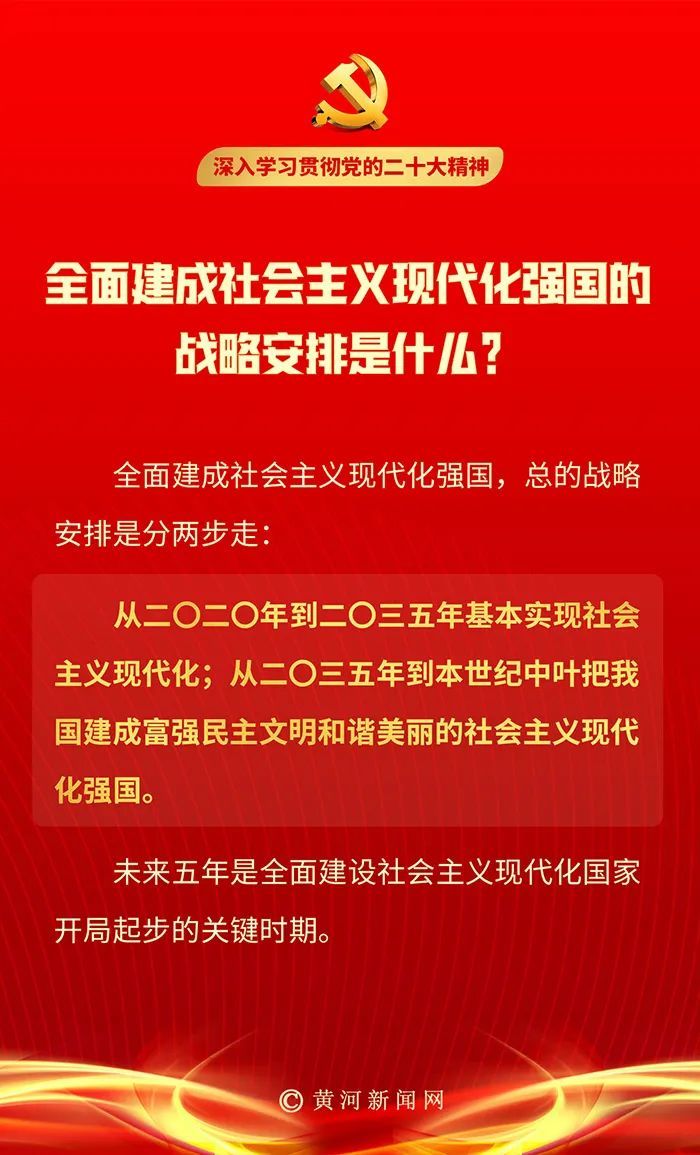 深入学习贯彻党的二十大精神

全面建成社会主义现代化强国的战略安排是什么？

全面建成社会主义现代化强国，总的战略安排是分两步走：

从二〇二〇年到二〇三五年基本实现社会主义现代化；从二〇三五年到本世纪中叶把我国建成富强民主文明和谐美丽的社会主义现代化强国。

未来五年是全面建设社会主义现代化国家开局起步的关键时期。

© 黄河新闻网